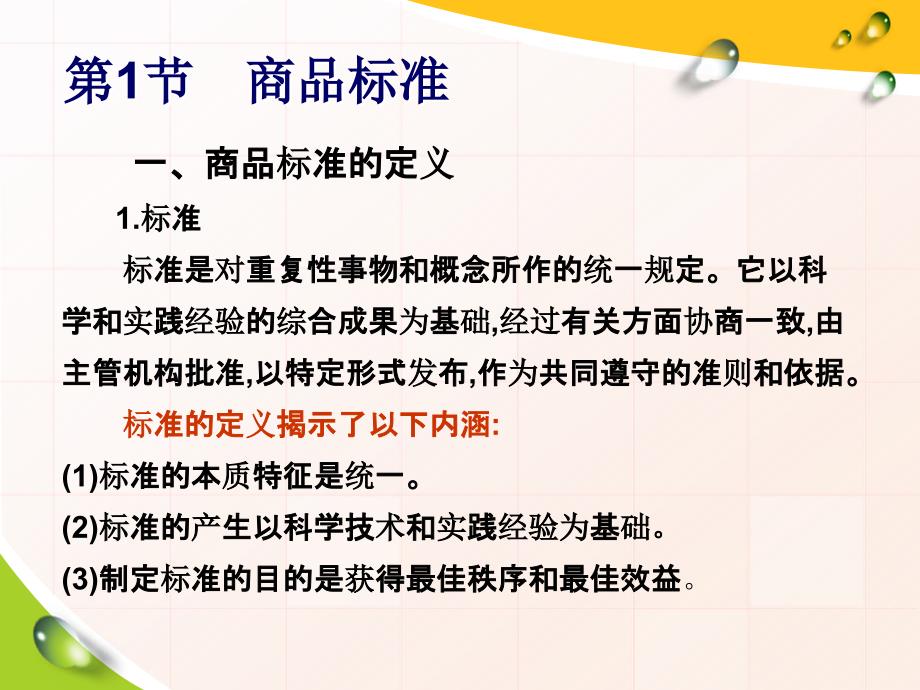 第1节　商品标准

一、商品标准的定义

1.标准

标准是对重复性事物和概念所作的统一规定。它以科学和实践经验的综合成果为基础,经过有关方面协商一致,由主管机构批准,以特定形式发布,作为共同遵守的准则和依据。

标准的定义揭示了以下内涵:

(1)标准的本质特征是统一。

(2)标准的产生以科学技术和实践经验为基础。

(3)制定标准的目的是获得最佳秩序和最佳效益。